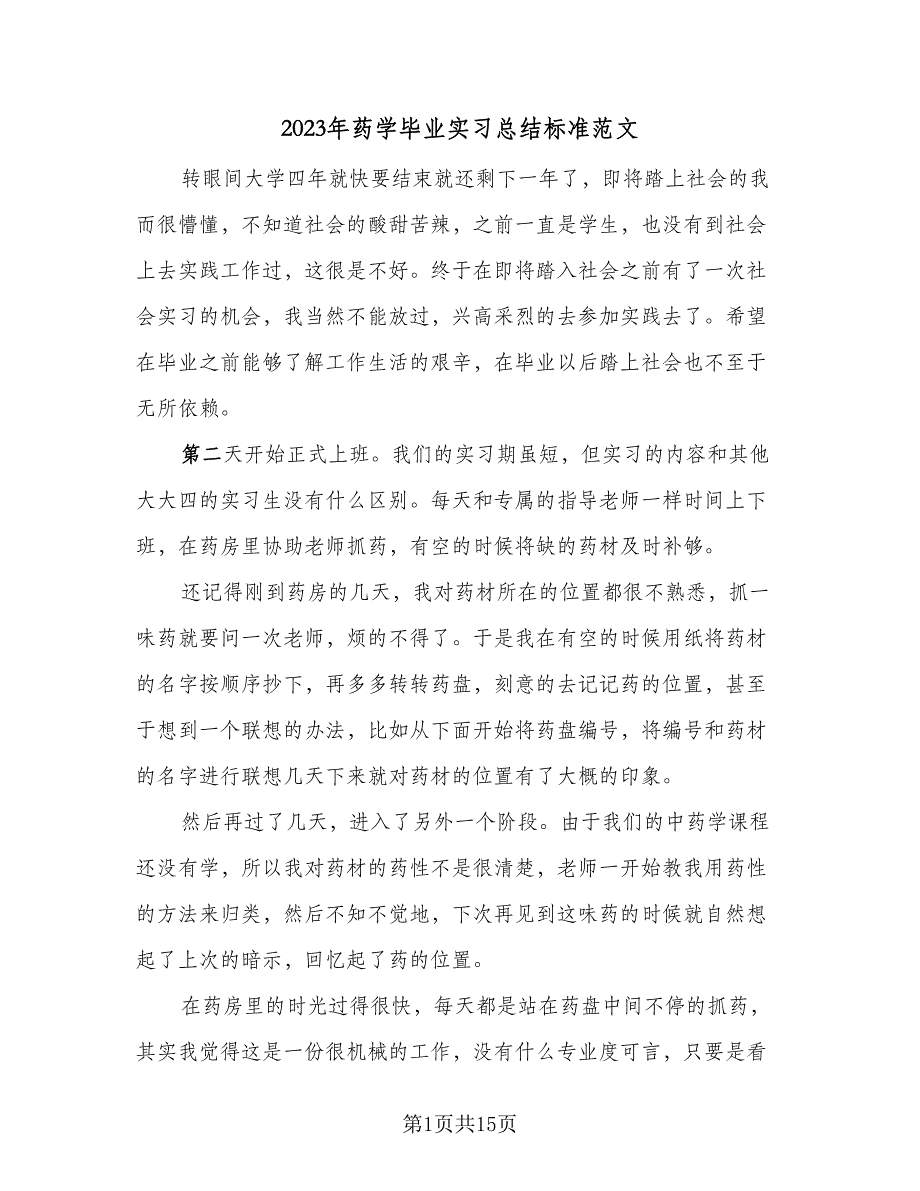 2023年药学毕业实习总结标准范文

转眼间大学四年就快要结束就还剩下一年了，即将踏上社会的我而很懵懂，不知道社会的酸甜苦辣，之前一直是学生，也没有到社会上去实践工作过，这很是不好。终于在即将踏入社会之前有了一次社会实习的机会，我当然不能放过，兴高采烈的去参加实践去了。希望在毕业之前能够了解工作生活的艰辛，在毕业以后踏上社会也不至于无所依赖。

第二天开始正式上班。我们的实习期虽短，但实习的内容和其他大大四的实习生没有什么区别。每天和专属的指导老师一样时间上下班，在药房里协助老师抓药，有空的时候将缺的药材及时补够。

还记得刚到药房的几天，我对药材所在的位置都很不熟悉，抓一味药就要问一次老师，烦的不得了。于是我在有空的时候用纸将药材的名字按顺序抄下，再多多转转药盘，刻意的去记记药的位置，甚至于想到一个联想的办法，比如从下面开始将药盘编号，将编号和药材的名字进行联想几天下来就对药材的位置有了大概的印象。

然后再过了几天，进入了另外一个阶段。由于我们的中药学课程还没有学，所以我对药材的药性不是很清楚，老师一开始教我用药性的方法来归类，然后不知不觉地，下次再见到这味药的时候就自然想起了上次的暗示，回忆起了药的位置。

在药房里的时光过得很快，每天都是站在药盘中间不停的抓药，其实我觉得这是一份很机械的工作，没有什么专业度可言，只要是看

第1页共15页